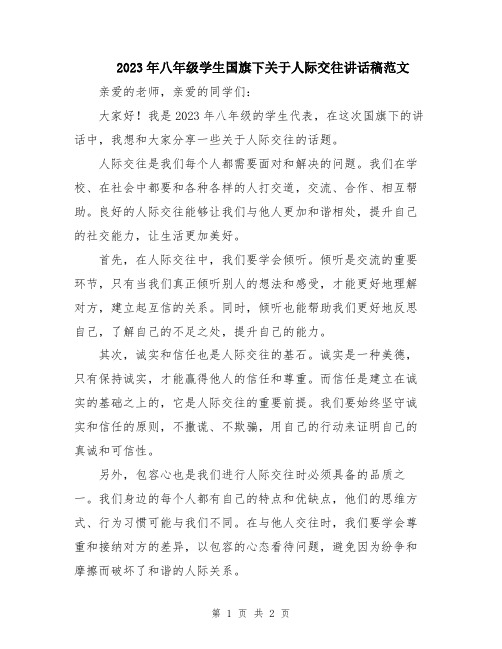 2023年八年级学生国旗下关于人际交往讲话稿范文

亲爱的老师，亲爱的同学们：

大家好！我是2023年八年级的学生代表，在这次国旗下的讲话中，我想和大家分享一些关于人际交往的话题。

人际交往是我们每个人都需要面对和解决的问题。我们在学校、在社会中都要和各种各样的人打交道，交流、合作、相互帮助。良好的人际交往能够让我们与他人更加和谐相处，提升自己的社交能力，让生活更加美好。

首先，在人际交往中，我们要学会倾听。倾听是交流的重要环节，只有当我们真正倾听别人的想法和感受，才能更好地理解对方，建立起互信的关系。同时，倾听也能帮助我们更好地反思自己，了解自己的不足之处，提升自己的能力。

其次，诚实和信任也是人际交往的基石。诚实是一种美德，只有保持诚实，才能赢得他人的信任和尊重。而信任是建立在诚实的基础之上的，它是人际交往的重要前提。我们要始终坚守诚实和信任的原则，不撒谎、不欺骗，用自己的行动来证明自己的真诚和可信性。

另外，包容心也是我们进行人际交往时必须具备的品质之一。我们身边的每个人都有自己的特点和优缺点，他们的思维方式、行为习惯可能与我们不同。在与他人交往时，我们要学会尊重和接纳对方的差异，以包容的心态看待问题，避免因为纷争和摩擦而破坏了和谐的人际关系。

第 1 页 共 2 页